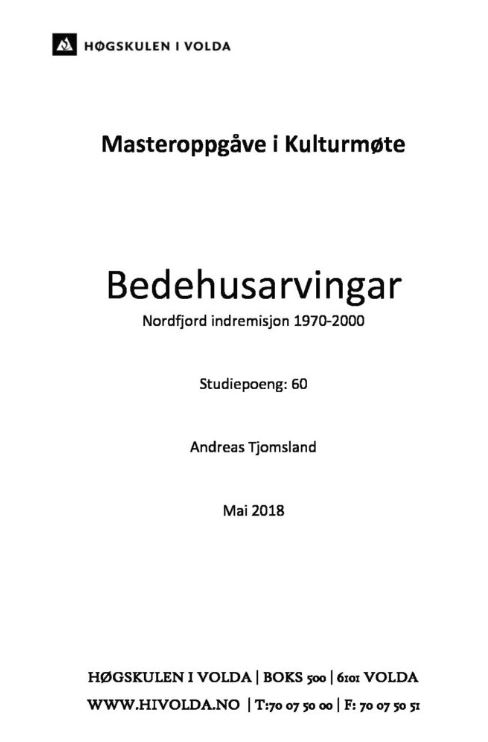 HØGSKULEN I VOLDA

Masteroppgåve i Kulturmøte

Bedehusarvingar

Nordfjord indremisjon 1970-2000

Studiepoeng: 60

Andreas Tjomsland

Mai 2018

HØGSKULEN I VOLDA | BOKS 500 | 6101 VOLDA
WWW.HIVOLDA.NO | T:70 07 50 00 | F: 70 07 50 51